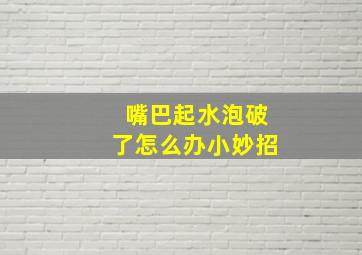 嘴巴起水泡破了怎么办小妙招